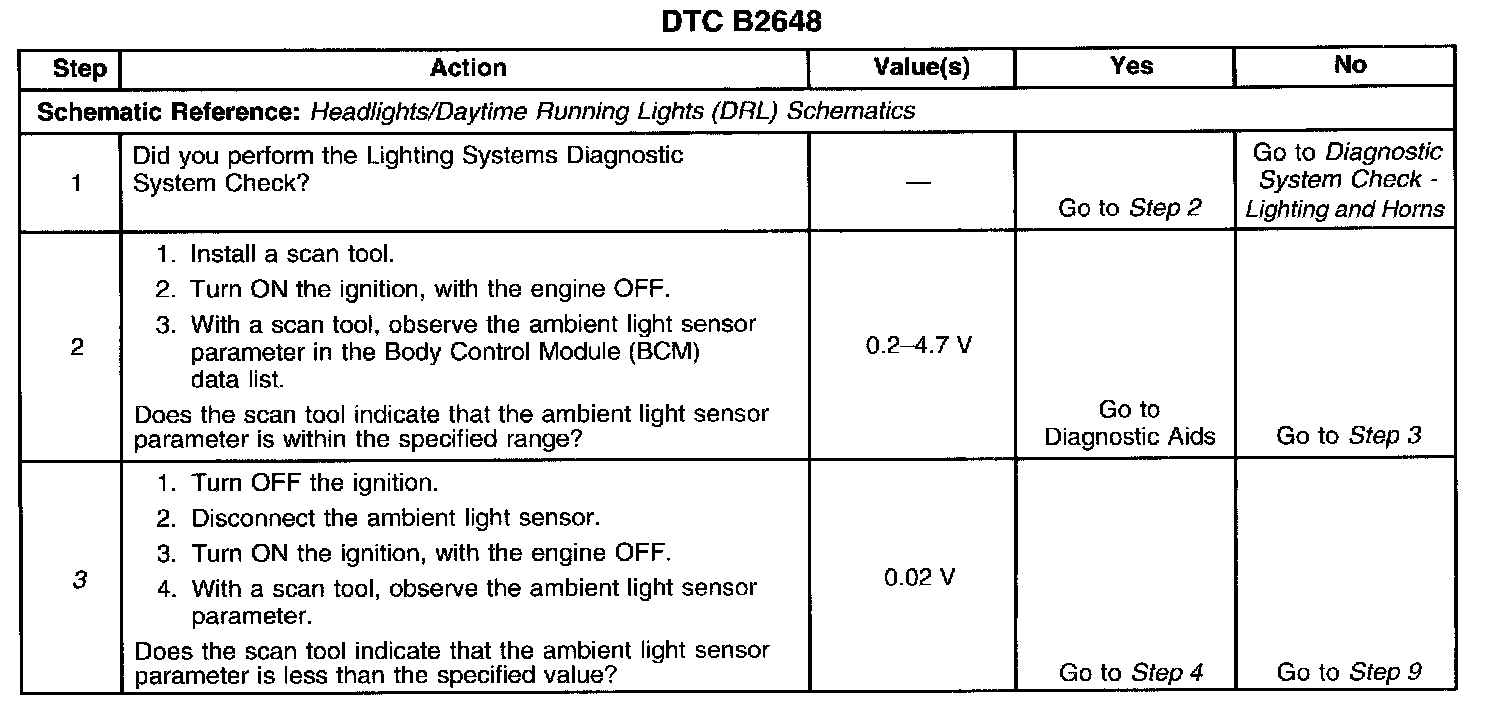 DTC B2648

| Step | Action | Value(s) | Yes | No |
|---|---|---|---|---|
| Schematic Reference: Headlights/Daytime Running Lights (DRL) Schematics | | | | |
| 1 | Did you perform the Lighting Systems Diagnostic System Check? | — | Go to Step 2 | Go to Diagnostic System Check - Lighting and Horns |
| 2 | 1. Install a scan tool. 2. Turn ON the ignition, with the engine OFF. 3. With a scan tool, observe the ambient light sensor parameter in the Body Control Module (BCM) data list. Does the scan tool indicate that the ambient light sensor parameter is within the specified range? | 0.2–4.7 V | Go to Diagnostic Aids | Go to Step 3 |
| 3 | 1. Turn OFF the ignition. 2. Disconnect the ambient light sensor. 3. Turn ON the ignition, with the engine OFF. 4. With a scan tool, observe the ambient light sensor parameter. Does the scan tool indicate that the ambient light sensor parameter is less than the specified value? | 0.02 V | Go to Step 4 | Go to Step 9 |